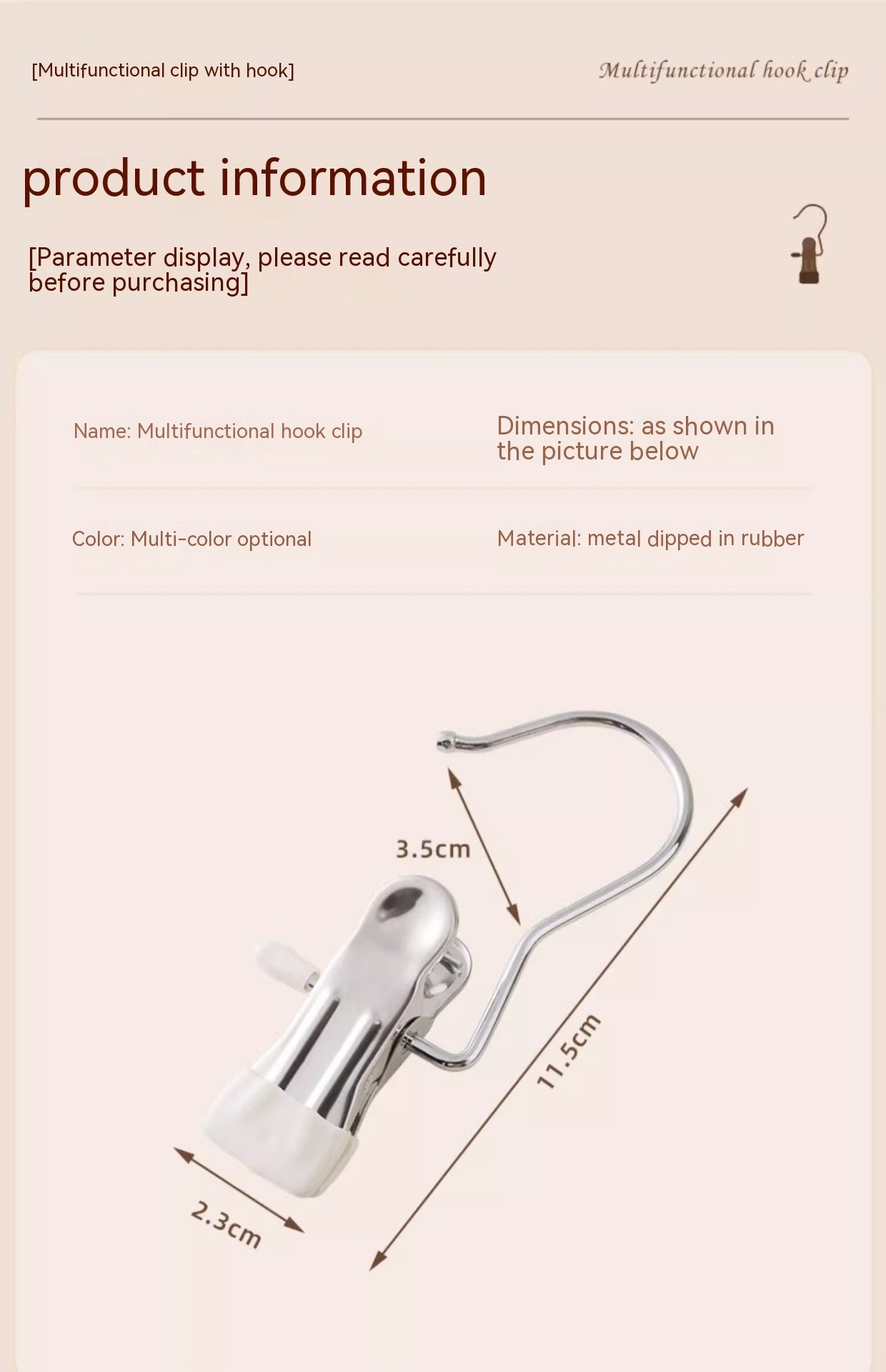 [Multifunctional clip with hook]

Multifunctional hook clip

product information

[Parameter display, please read carefully before purchasing]

Name: Multifunctional hook clip

Dimensions: as shown in the picture below

Color: Multi-color optional

Material: metal dipped in rubber

3.5cm

11.5cm

2.3cm